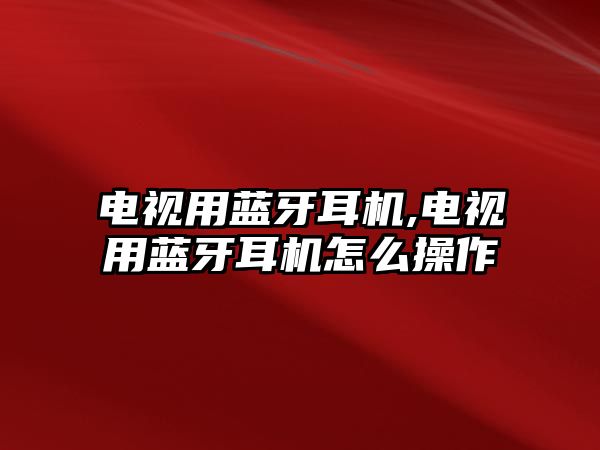 电视用蓝牙耳机,电视用蓝牙耳机怎么操作